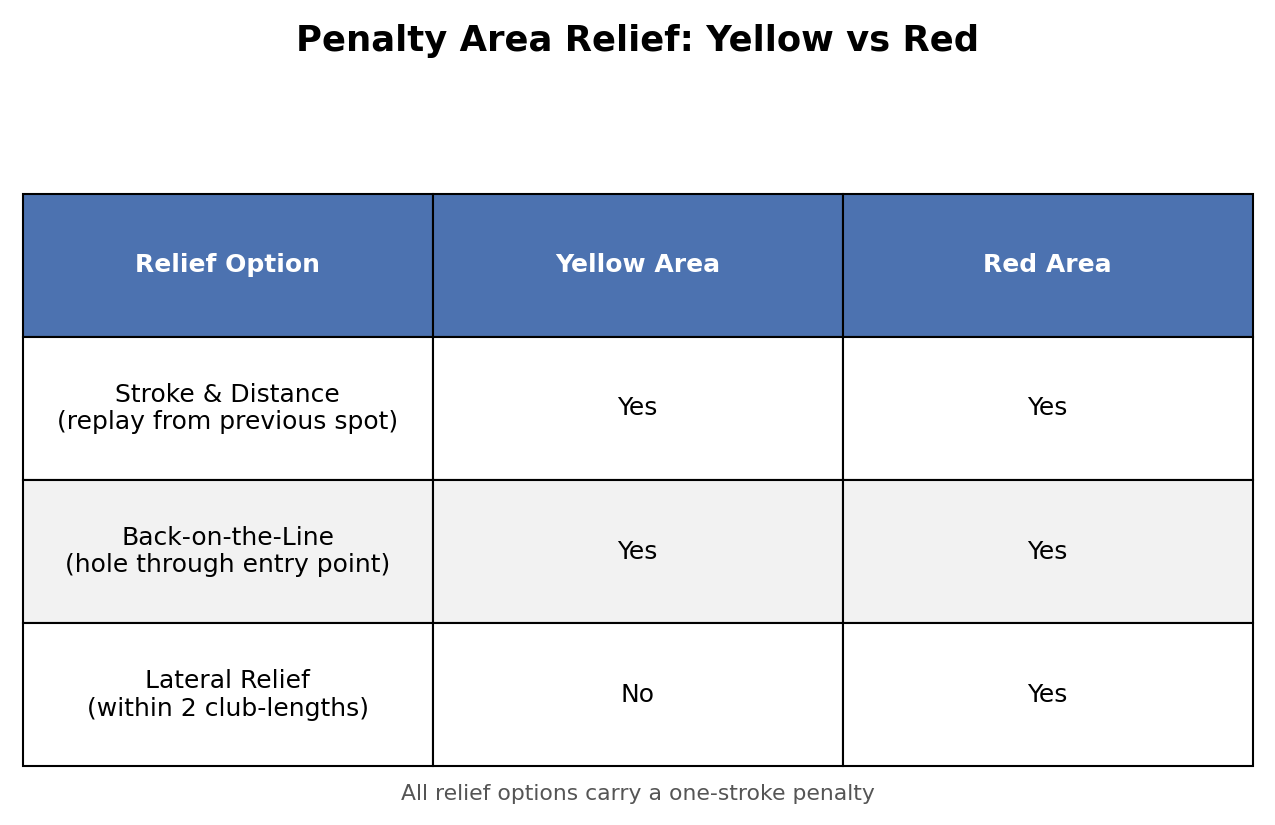 Penalty Area Relief: Yellow vs Red

| Relief Option | Yellow Area | Red Area |
|---|---|---|
| Stroke & Distance (replay from previous spot) | Yes | Yes |
| Back-on-the-Line (hole through entry point) | Yes | Yes |
| Lateral Relief (within 2 club-lengths) | No | Yes |

All relief options carry a one-stroke penalty